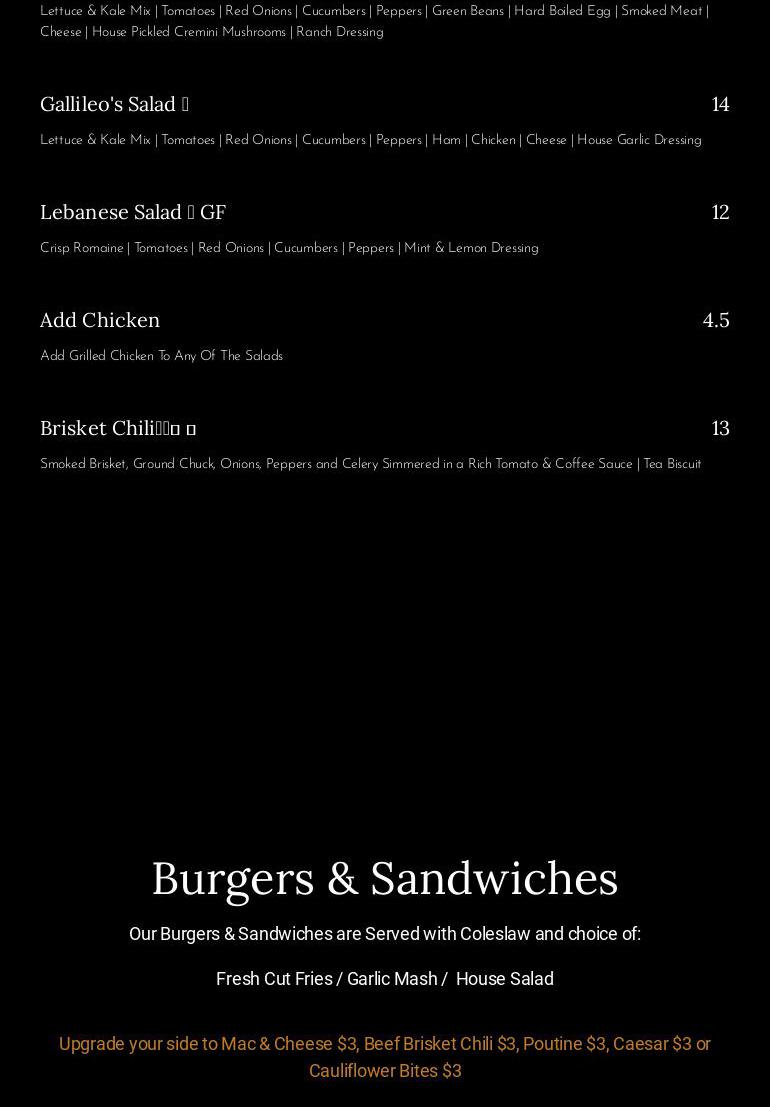 Lettuce & Kale Mix | Tomatoes | Red Onions | Cucumbers | Peppers | Green Beans | Hard Boiled Egg | Smoked Meat | Cheese | House Pickled Cremini Mushrooms | Ranch Dressing

Gallileo's Salad
14

Lettuce & Kale Mix | Tomatoes | Red Onions | Cucumbers | Peppers | Ham | Chicken | Cheese | House Garlic Dressing

Lebanese Salad GF
12

Crisp Romaine | Tomatoes | Red Onions | Cucumbers | Peppers | Mint & Lemon Dressing

Add Chicken
4.5

Add Grilled Chicken To Any Of The Salads

Brisket Chili
13

Smoked Brisket, Ground Chuck, Onions, Peppers and Celery Simmered in a Rich Tomato & Coffee Sauce | Tea Biscuit

Burgers & Sandwiches

Our Burgers & Sandwiches are Served with Coleslaw and choice of:

Fresh Cut Fries / Garlic Mash / House Salad

Upgrade your side to Mac & Cheese $3, Beef Brisket Chili $3, Poutine $3, Caesar $3 or Cauliflower Bites $3